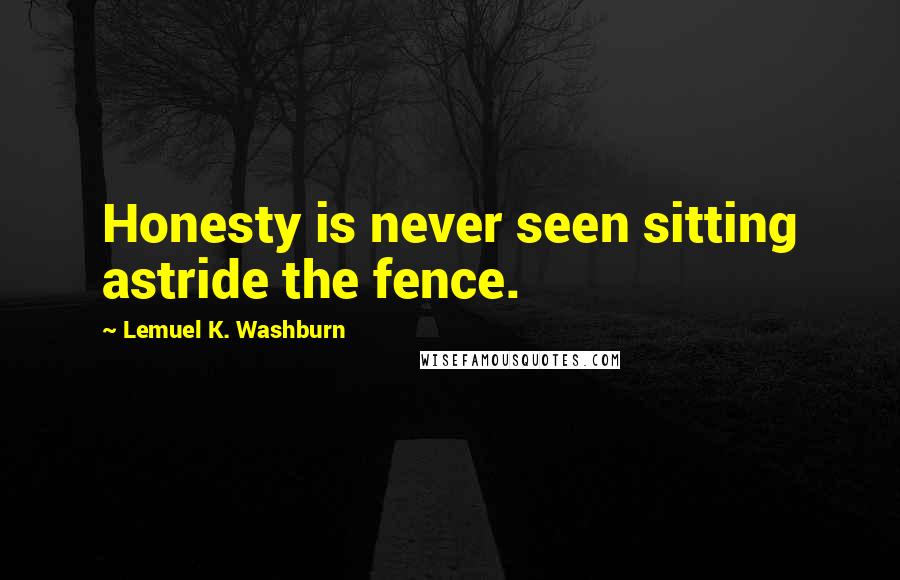 Honesty is never seen sitting astride the fence.

~ Lemuel K. Washburn

WISEFAMOUSQUOTES.COM